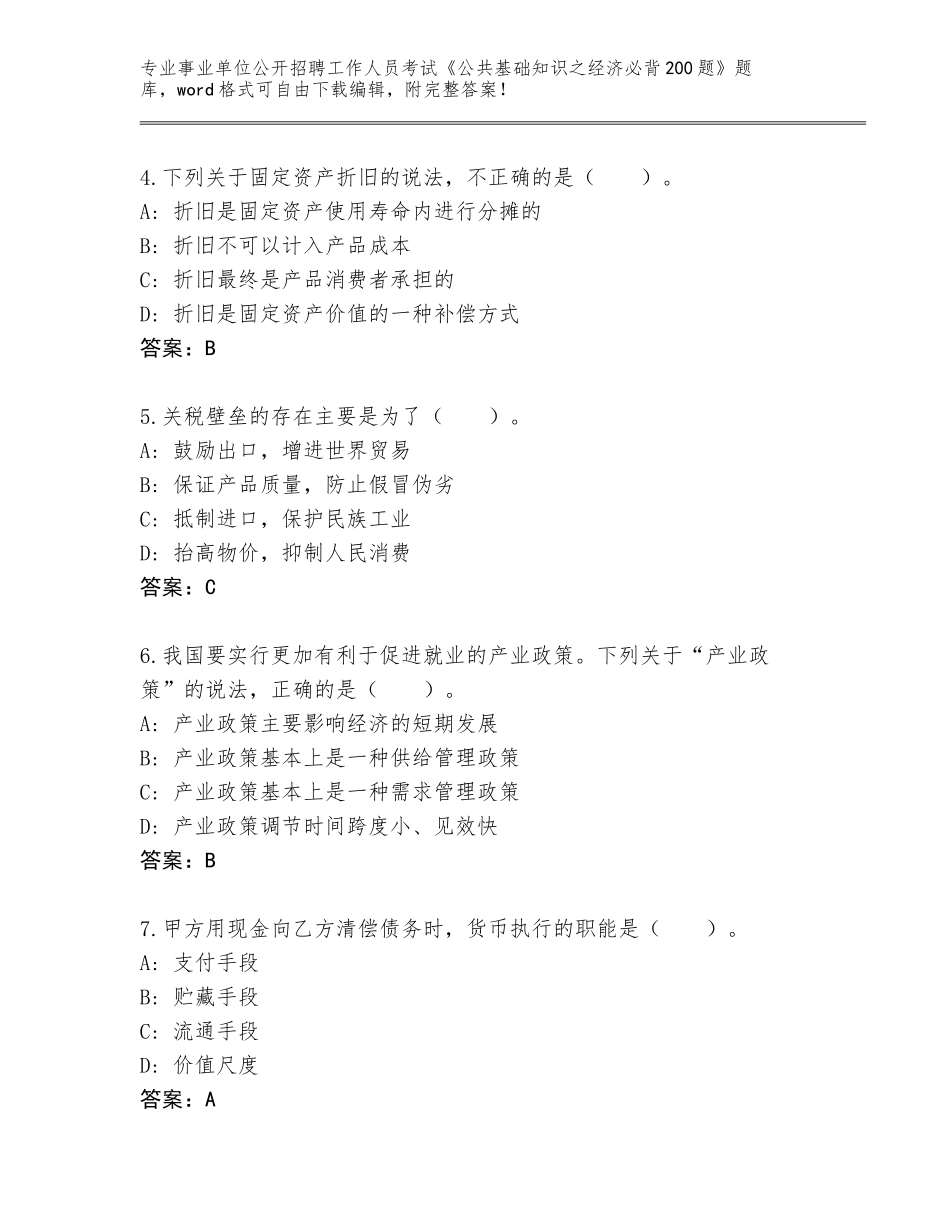 专业事业单位公开招聘工作人员考试《公共基础知识之经济必背200题》题库，word格式可自由下载编辑，附完整答案！

4.下列关于固定资产折旧的说法，不正确的是（　　）。
A：折旧是固定资产使用寿命内进行分摊的
B：折旧不可以计入产品成本
C：折旧最终是产品消费者承担的
D：折旧是固定资产价值的一种补偿方式
答案：B

5.关税壁垒的存在主要是为了（　　）。
A：鼓励出口，增进世界贸易
B：保证产品质量，防止假冒伪劣
C：抵制进口，保护民族工业
D：抬高物价，抑制人民消费
答案：C

6.我国要实行更加有利于促进就业的产业政策。下列关于“产业政策”的说法，正确的是（　　）。
A：产业政策主要影响经济的短期发展
B：产业政策基本上是一种供给管理政策
C：产业政策基本上是一种需求管理政策
D：产业政策调节时间跨度小、见效快
答案：B

7.甲方用现金向乙方清偿债务时，货币执行的职能是（　　）。
A：支付手段
B：贮藏手段
C：流通手段
D：价值尺度
答案：A